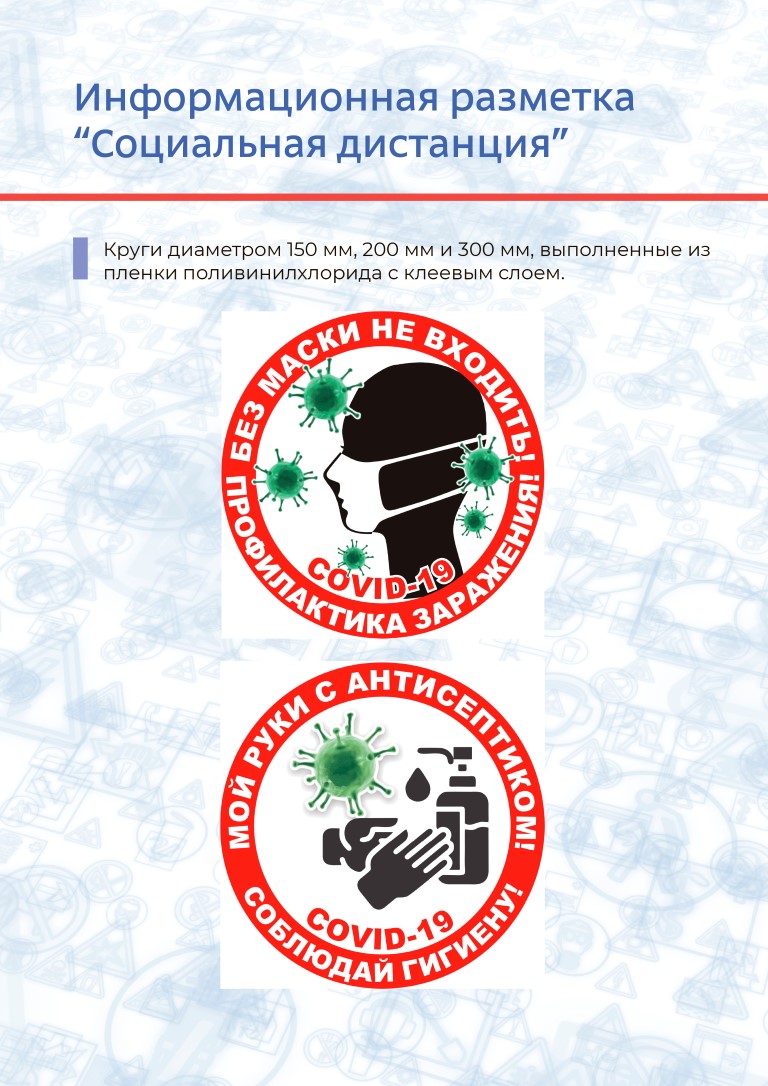 Информационная разметка
"Социальная дистанция"

Круги диаметром 150 мм, 200 мм и 300 мм, выполненные из пленки поливинилхлорида с клеевым слоем.

БЕЗ МАСКИ НЕ ВХОДИТЬ!
COVID-19
ПРОФИЛАКТИКА ЗАРАЖЕНИЯ!

МОЙ РУКИ С АНТИСЕПТИКОМ!
COVID-19
СОБЛЮДАЙ ГИГИЕНУ!